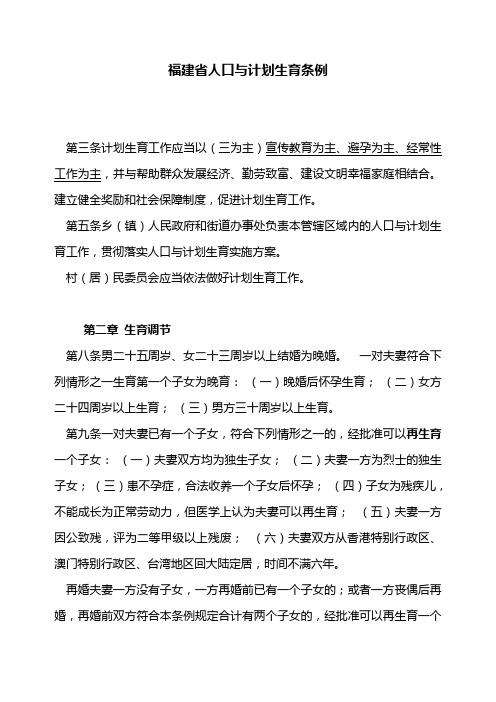 福建省人口与计划生育条例

第三条计划生育工作应当以（三为主）宣传教育为主、避孕为主、经常性工作为主，并与帮助群众发展经济、勤劳致富、建设文明幸福家庭相结合。建立健全奖励和社会保障制度，促进计划生育工作。

第五条乡（镇）人民政府和街道办事处负责本管辖区域内的人口与计划生育工作，贯彻落实人口与计划生育实施方案。

村（居）民委员会应当依法做好计划生育工作。

第二章 生育调节

第八条男二十五周岁、女二十三周岁以上结婚为晚婚。 一对夫妻符合下列情形之一生育第一个子女为晚育：（一）晚婚后怀孕生育；（二）女方二十四周岁以上生育；（三）男方三十周岁以上生育。

第九条一对夫妻已有一个子女，符合下列情形之一的，经批准可以再生育一个子女：（一）夫妻双方均为独生子女；（二）夫妻一方为烈士的独生子女；（三）患不孕症，合法收养一个子女后怀孕；（四）子女为残疾儿，不能成长为正常劳动力，但医学上认为夫妻可以再生育；（五）夫妻一方因公致残，评为二等甲级以上残废；（六）夫妻双方从香港特别行政区、澳门特别行政区、台湾地区回大陆定居，时间不满六年。

再婚夫妻一方没有子女，一方再婚前已有一个子女的；或者一方丧偶后再婚，再婚前双方符合本条例规定合计有两个子女的，经批准可以再生育一个